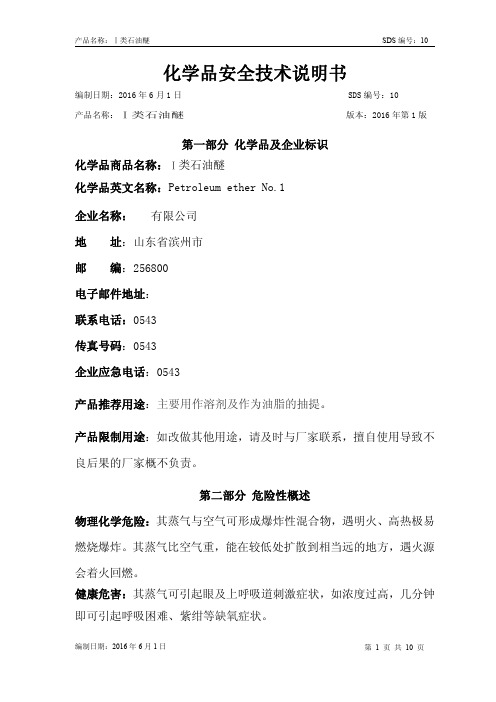 产品名称：Ⅰ类石油醚　　　　　　　　　　　　　　　　　　　　　　SDS 编号：10

化学品安全技术说明书

编制日期：2016 年 6 月 1 日　　　　　　　　　　　　　　　　　SDS 编号：10

产品名称：Ⅰ类石油醚　　　　　　　　　　　　　　　　　　版本：2016 年第 1 版

第一部分 化学品及企业标识

化学品商品名称：Ⅰ类石油醚

化学品英文名称：Petroleum ether No.1

企业名称：　有限公司

地　址：山东省滨州市

邮　编：256800

电子邮件地址：

联系电话：0543

传真号码：0543

企业应急电话：0543

产品推荐用途：主要用作溶剂及作为油脂的抽提。

产品限制用途：如改做其他用途，请及时与厂家联系，擅自使用导致不良后果的厂家概不负责。

第二部分 危险性概述

物理化学危险：其蒸气与空气可形成爆炸性混合物，遇明火、高热极易燃烧爆炸。其蒸气比空气重，能在较低处扩散到相当远的地方，遇火源会着火回燃。

健康危害：其蒸气可引起眼及上呼吸道刺激症状，如浓度过高，几分钟即可引起呼吸困难、紫绀等缺氧症状。

编制日期：2016 年 6 月 1 日　　　　　　　　　　　　　　　　第 1 页 共 10 页